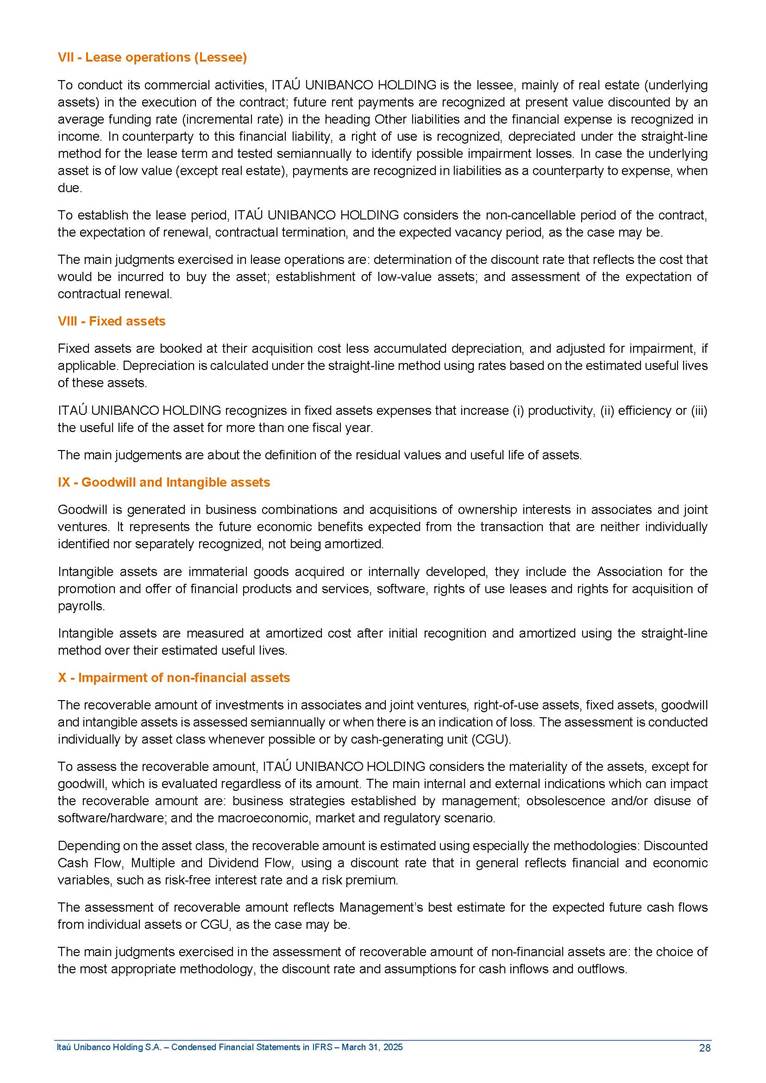 VII - Lease operations (Lessee)

To conduct its commercial activities, ITAÚ UNIBANCO HOLDING is the lessee, mainly of real estate (underlying assets) in the execution of the contract; future rent payments are recognized at present value discounted by an average funding rate (incremental rate) in the heading Other liabilities and the financial expense is recognized in income. In counterparty to this financial liability, a right of use is recognized, depreciated under the straight-line method for the lease term and tested semiannually to identify possible impairment losses. In case the underlying asset is of low value (except real estate), payments are recognized in liabilities as a counterparty to expense, when due.

To establish the lease period, ITAÚ UNIBANCO HOLDING considers the non-cancellable period of the contract, the expectation of renewal, contractual termination, and the expected vacancy period, as the case may be.

The main judgments exercised in lease operations are: determination of the discount rate that reflects the cost that would be incurred to buy the asset; establishment of low-value assets; and assessment of the expectation of contractual renewal.

VIII - Fixed assets

Fixed assets are booked at their acquisition cost less accumulated depreciation, and adjusted for impairment, if applicable. Depreciation is calculated under the straight-line method using rates based on the estimated useful lives of these assets.

ITAÚ UNIBANCO HOLDING recognizes in fixed assets expenses that increase (i) productivity, (ii) efficiency or (iii) the useful life of the asset for more than one fiscal year.

The main judgements are about the definition of the residual values and useful life of assets.

IX - Goodwill and Intangible assets

Goodwill is generated in business combinations and acquisitions of ownership interests in associates and joint ventures. It represents the future economic benefits expected from the transaction that are neither individually identified nor separately recognized, not being amortized.

Intangible assets are immaterial goods acquired or internally developed, they include the Association for the promotion and offer of financial products and services, software, rights of use leases and rights for acquisition of payrolls.

Intangible assets are measured at amortized cost after initial recognition and amortized using the straight-line method over their estimated useful lives.

X - Impairment of non-financial assets

The recoverable amount of investments in associates and joint ventures, right-of-use assets, fixed assets, goodwill and intangible assets is assessed semiannually or when there is an indication of loss. The assessment is conducted individually by asset class whenever possible or by cash-generating unit (CGU).

To assess the recoverable amount, ITAÚ UNIBANCO HOLDING considers the materiality of the assets, except for goodwill, which is evaluated regardless of its amount. The main internal and external indications which can impact the recoverable amount are: business strategies established by management; obsolescence and/or disuse of software/hardware; and the macroeconomic, market and regulatory scenario.

Depending on the asset class, the recoverable amount is estimated using especially the methodologies: Discounted Cash Flow, Multiple and Dividend Flow, using a discount rate that in general reflects financial and economic variables, such as risk-free interest rate and a risk premium.

The assessment of recoverable amount reflects Management's best estimate for the expected future cash flows from individual assets or CGU, as the case may be.

The main judgments exercised in the assessment of recoverable amount of non-financial assets are: the choice of the most appropriate methodology, the discount rate and assumptions for cash inflows and outflows.

Itaú Unibanco Holding S.A. – Condensed Financial Statements in IFRS – March 31, 2025 28